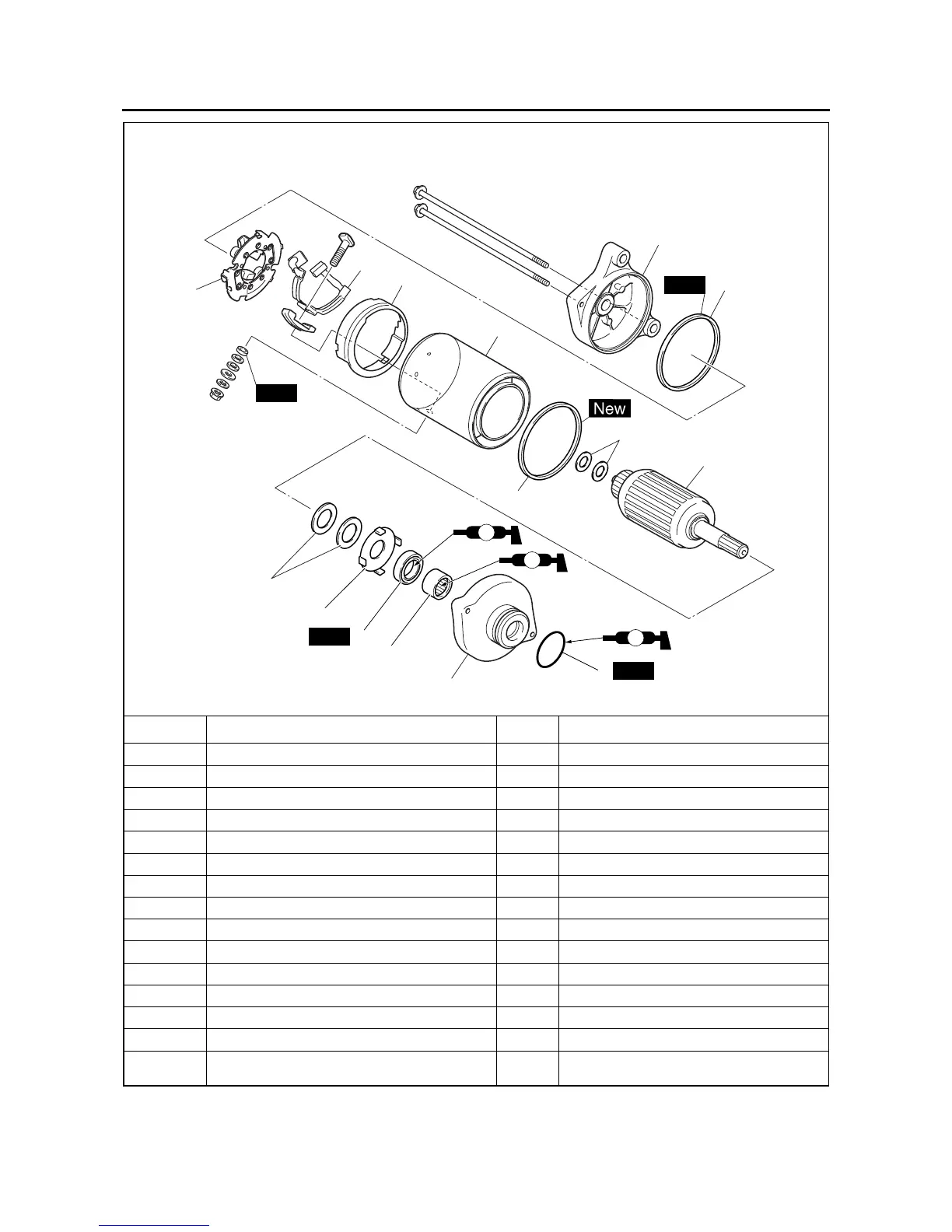 New